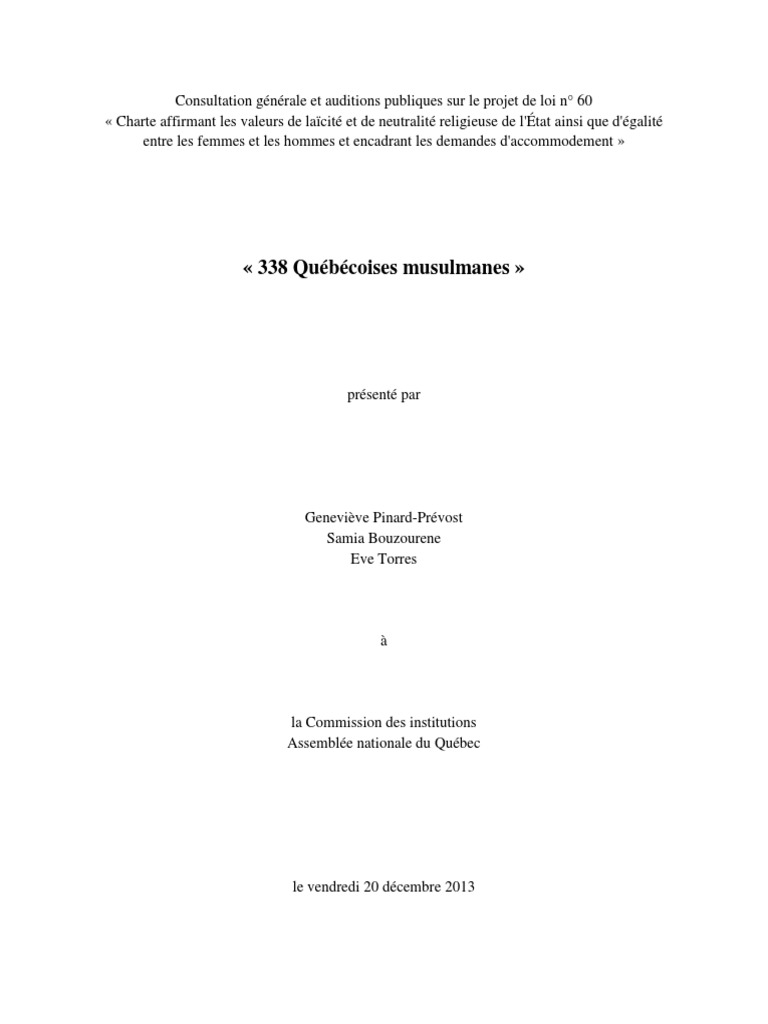 Consultation générale et auditions publiques sur le projet de loi n° 60
« Charte affirmant les valeurs de laïcité et de neutralité religieuse de l'État ainsi que d'égalité entre les femmes et les hommes et encadrant les demandes d'accommodement »

« 338 Québécoises musulmanes »

présenté par

Geneviève Pinard-Prévost
Samia Bouzourene
Eve Torres

à

la Commission des institutions
Assemblée nationale du Québec

le vendredi 20 décembre 2013